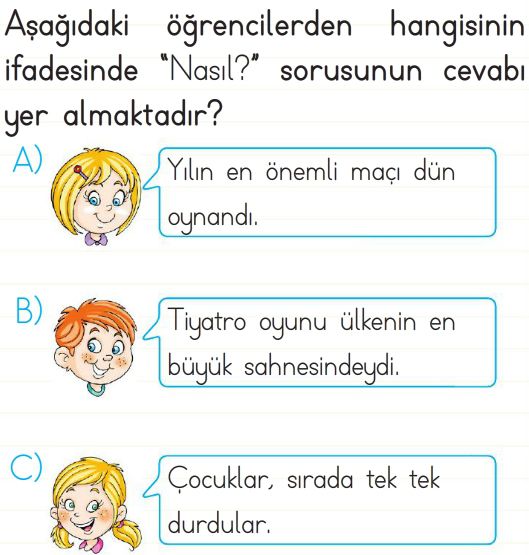 Aşağıdaki öğrencilerden hangisinin ifadesinde "Nasıl?" sorusunun cevabı yer almaktadır?

A) Yılın en önemli maçı dün oynandı.

B) Tiyatro oyunu ülkenin en büyük sahnesindeydi.

C) Çocuklar, sırada tek tek durdular.